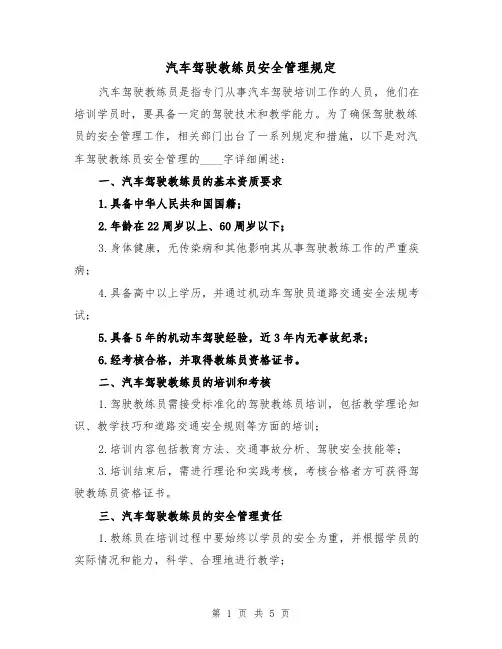 汽车驾驶教练员安全管理规定

汽车驾驶教练员是指专门从事汽车驾驶培训工作的人员，他们在培训学员时，要具备一定的驾驶技术和教学能力。为了确保驾驶教练员的安全管理工作，相关部门出台了一系列规定和措施，以下是对汽车驾驶教练员安全管理的____字详细阐述：

一、汽车驾驶教练员的基本资质要求

1.具备中华人民共和国国籍；

2.年龄在22周岁以上、60周岁以下；

3.身体健康，无传染病和其他影响其从事驾驶教练工作的严重疾病；

4.具备高中以上学历，并通过机动车驾驶员道路交通安全法规考试；

5.具备5年的机动车驾驶经验，近3年内无事故纪录；

6.经考核合格，并取得教练员资格证书。

二、汽车驾驶教练员的培训和考核

1.驾驶教练员需接受标准化的驾驶教练员培训，包括教学理论知识、教学技巧和道路交通安全规则等方面的培训；

2.培训内容包括教育方法、交通事故分析、驾驶安全技能等；

3.培训结束后，需进行理论和实践考核，考核合格者方可获得驾驶教练员资格证书。

三、汽车驾驶教练员的安全管理责任

1.教练员在培训过程中要始终以学员的安全为重，并根据学员的实际情况和能力，科学、合理地进行教学；

第 1 页 共 5 页